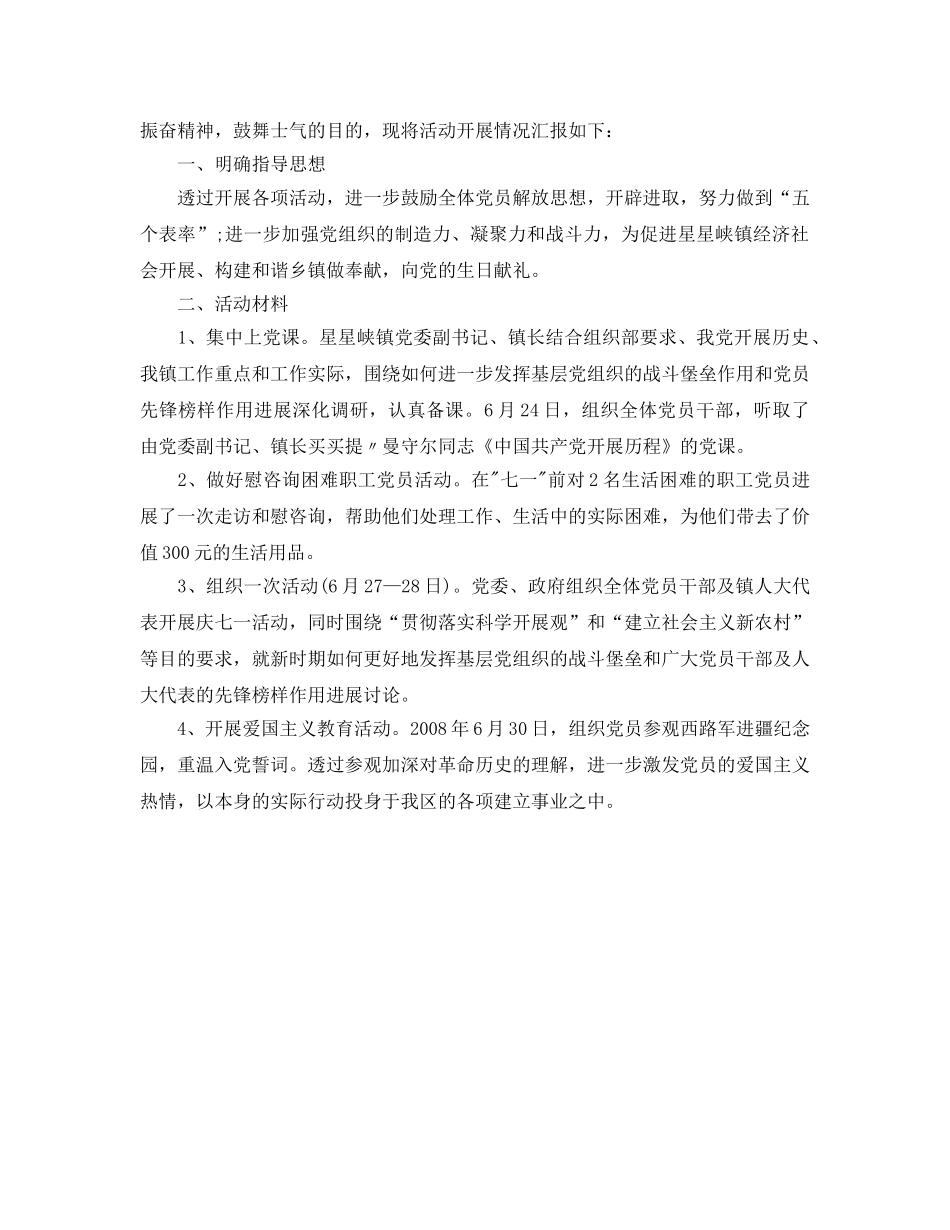 振奋精神，鼓舞士气的目的，现将活动开展情况汇报如下：

一、明确指导思想

透过开展各项活动，进一步鼓励全体党员解放思想，开辟进取，努力做到“五个表率”;进一步加强党组织的制造力、凝聚力和战斗力，为促进星星峡镇经济社会开展、构建和谐乡镇做奉献，向党的生日献礼。

二、活动材料

1、集中上党课。星星峡镇党委副书记、镇长结合组织部要求、我党开展历史、我镇工作重点和工作实际，围绕如何进一步发挥基层党组织的战斗堡垒作用和党员先锋榜样作用进展深化调研，认真备课。6月24日，组织全体党员干部，听取了由党委副书记、镇长买买提〃曼守尔同志《中国共产党开展历程》的党课。

2、做好慰咨询困难职工党员活动。在"七一"前对2名生活困难的职工党员进展了一次走访和慰咨询，帮助他们处理工作、生活中的实际困难，为他们带去了价值300元的生活用品。

3、组织一次活动(6月27—28日)。党委、政府组织全体党员干部及镇人大代表开展庆七一活动，同时围绕“贯彻落实科学开展观”和“建立社会主义新农村”等目的要求，就新时期如何更好地发挥基层党组织的战斗堡垒和广大党员干部及人大代表的先锋榜样作用进展讨论。

4、开展爱国主义教育活动。2008年6月30日，组织党员参观西路军进疆纪念园，重温入党誓词。透过参观加深对革命历史的理解，进一步激发党员的爱国主义热情，以本身的实际行动投身于我区的各项建立事业之中。